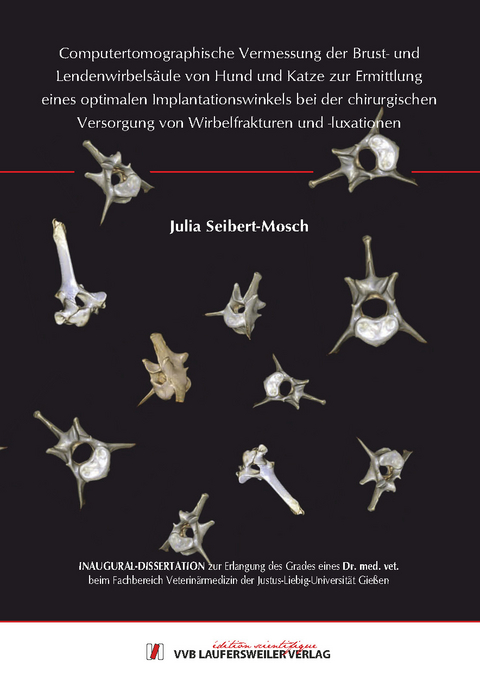 Computertomographische Vermessung der Brust- und Lendenwirbelsäule von Hund und Katze zur Ermittlung eines optimalen Implantationswinkels bei der chirurgischen Versorgung von Wirbelfrakturen und -luxationen

Julia Seibert-Mosch

INAUGURAL-DISSERTATION zur Erlangung des Grades eines Dr. med. vet. beim Fachbereich Veterinärmedizin der Justus-Liebig-Universität Gießen

édition scientifique
VVB LAUFERSWEILER VERLAG